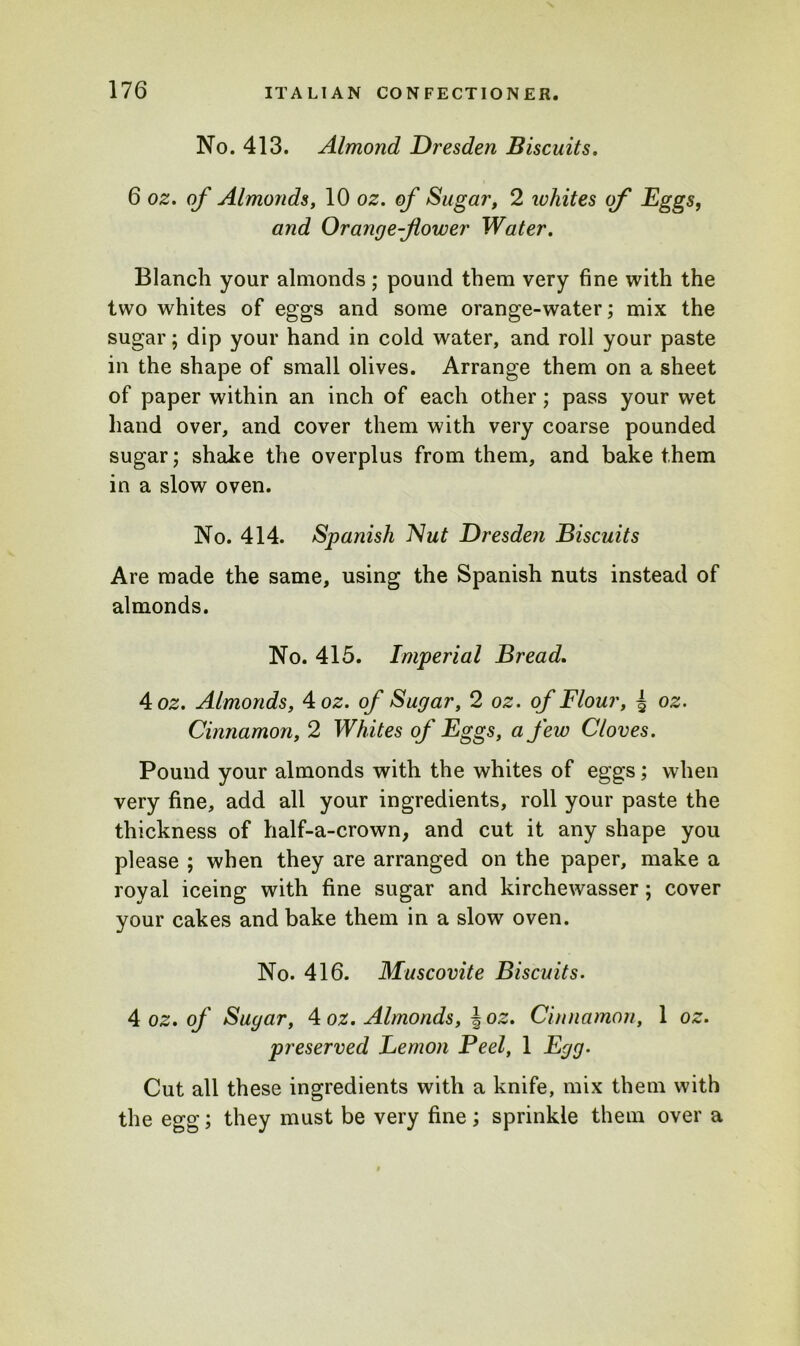 176 ITALIAN CONFECTIONER.

No. 413. Almond Dresden Biscuits.

6 oz. of Almonds, 10 oz. of Sugar, 2 whites of Eggs, and Orange-flower Water.

Blanch your almonds; pound them very fine with the two whites of eggs and some orange-water; mix the sugar; dip your hand in cold water, and roll your paste in the shape of small olives. Arrange them on a sheet of paper within an inch of each other; pass your wet hand over, and cover them with very coarse pounded sugar; shake the overplus from them, and bake them in a slow oven.

No. 414. Spanish Nut Dresden Biscuits

Are made the same, using the Spanish nuts instead of almonds.

No. 415. Imperial Bread.

4 oz. Almonds, 4 oz. of Sugar, 2 oz. of Flour, $\frac{1}{2}$ oz. Cinnamon, 2 Whites of Eggs, a few Cloves.

Pound your almonds with the whites of eggs; when very fine, add all your ingredients, roll your paste the thickness of half-a-crown, and cut it any shape you please; when they are arranged on the paper, make a royal iceing with fine sugar and kirchewasser; cover your cakes and bake them in a slow oven.

No. 416. Muscovite Biscuits.

4 oz. of Sugar, 4 oz. Almonds, $\frac{1}{2}$ oz. Cinnamon, 1 oz. preserved Lemon Peel, 1 Egg.

Cut all these ingredients with a knife, mix them with the egg; they must be very fine; sprinkle them over a